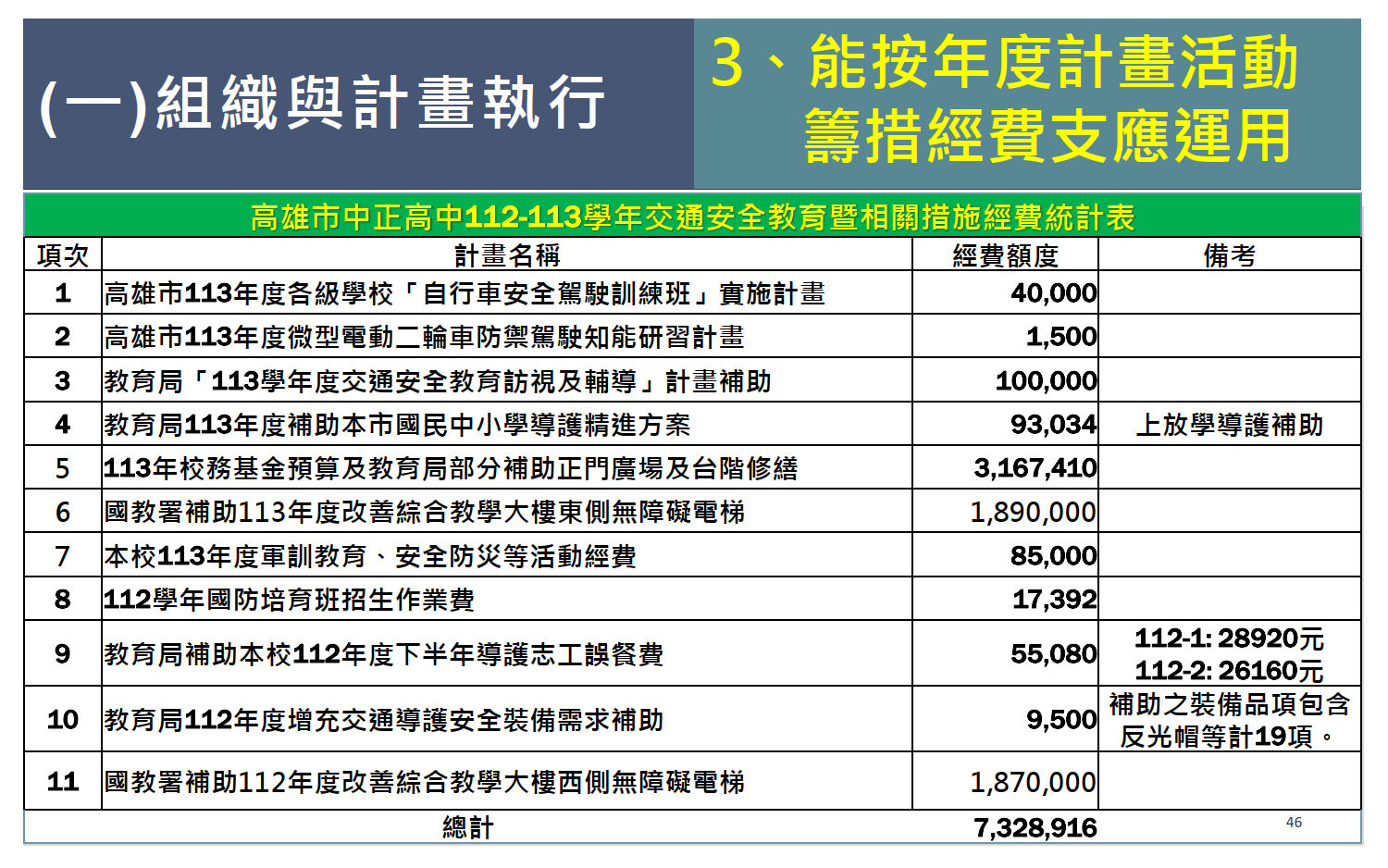 (一)組織與計畫執行

3、能按年度計畫活動籌措經費支應運用

高雄市中正高中112-113學年交通安全教育暨相關措施經費統計表

| 項次 | 計畫名稱 | 經費額度 | 備考 |
|---|---|---|---|
| 1 | 高雄市113年度各級學校「自行車安全駕駛訓練班」實施計畫 | 40,000 | |
| 2 | 高雄市113年度微型電動二輪車防禦駕駛知能研習計畫 | 1,500 | |
| 3 | 教育局「113學年度交通安全教育訪視及輔導」計畫補助 | 100,000 | |
| 4 | 教育局113年度補助本市國民中小學導護精進方案 | 93,034 | 上放學導護補助 |
| 5 | 113年校務基金預算及教育局部分補助正門廣場及台階修繕 | 3,167,410 | |
| 6 | 國教署補助113年度改善綜合教學大樓東側無障礙電梯 | 1,890,000 | |
| 7 | 本校113年度軍訓教育、安全防災等活動經費 | 85,000 | |
| 8 | 112學年國防培育班招生作業費 | 17,392 | |
| 9 | 教育局補助本校112年度下半年導護志工誤餐費 | 55,080 | 112-1: 28920元 112-2: 26160元 |
| 10 | 教育局112年度增充交通導護安全裝備需求補助 | 9,500 | 補助之裝備品項包含反光帽等計19項。 |
| 11 | 國教署補助112年度改善綜合教學大樓西側無障礙電梯 | 1,870,000 | |
| | 總計 | 7,328,916 | |

46